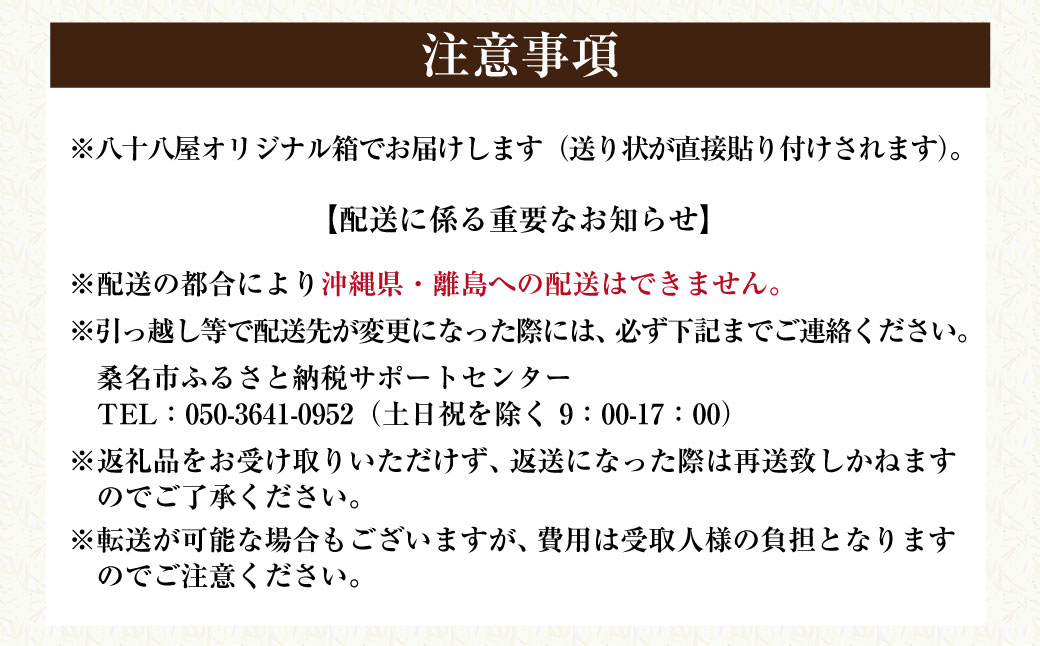 注意事項

※八十八屋オリジナル箱でお届けします（送り状が直接貼り付けされます)。

【配送に係る重要なお知らせ】

※配送の都合により沖縄県・離島への配送はできません。

※引っ越し等で配送先が変更になった際には、必ず下記までご連絡ください。

桑名市ふるさと納税サポートセンター
TEL：050-3641-0952（土日祝を除く 9：00-17：00）

※返礼品をお受け取りいただけず、返送になった際は再送致しかねますのでご了承ください。

※転送が可能な場合もございますが、費用は受取人様の負担となりますのでご注意ください。